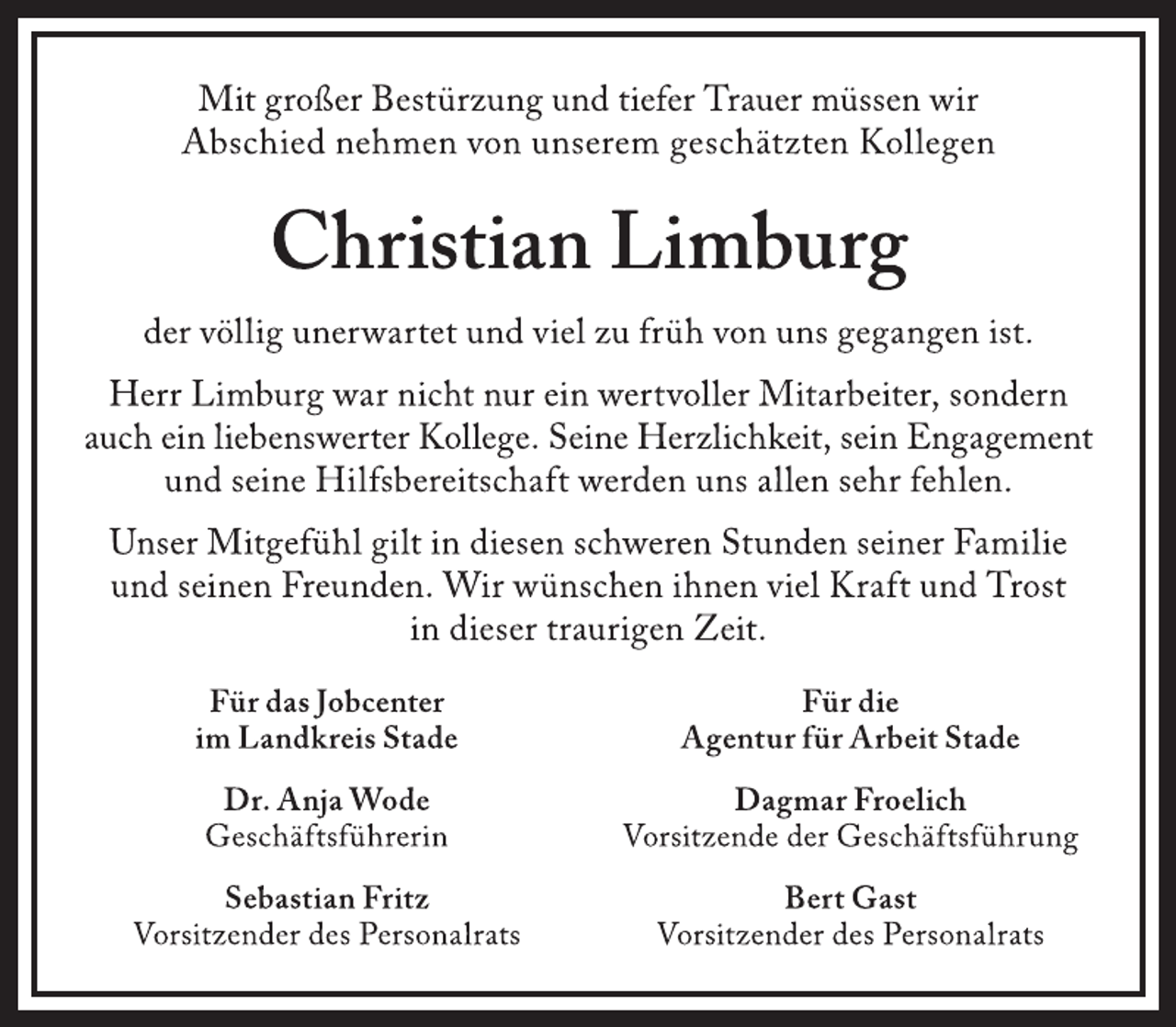 Mit großer Bestürzung und tiefer Trauer müssen wir Abschied nehmen von unserem geschätzten Kollegen

Christian Limburg

der völlig unerwartet und viel zu früh von uns gegangen ist.

Herr Limburg war nicht nur ein wertvoller Mitarbeiter, sondern auch ein liebenswerter Kollege. Seine Herzlichkeit, sein Engagement und seine Hilfsbereitschaft werden uns allen sehr fehlen.

Unser Mitgefühl gilt in diesen schweren Stunden seiner Familie und seinen Freunden. Wir wünschen ihnen viel Kraft und Trost in dieser traurigen Zeit.

Für das Jobcenter
im Landkreis Stade

Dr. Anja Wode
Geschäftsführerin

Sebastian Fritz
Vorsitzender des Personalrats

Für die
Agentur für Arbeit Stade

Dagmar Froelich
Vorsitzende der Geschäftsführung

Bert Gast
Vorsitzender des Personalrats